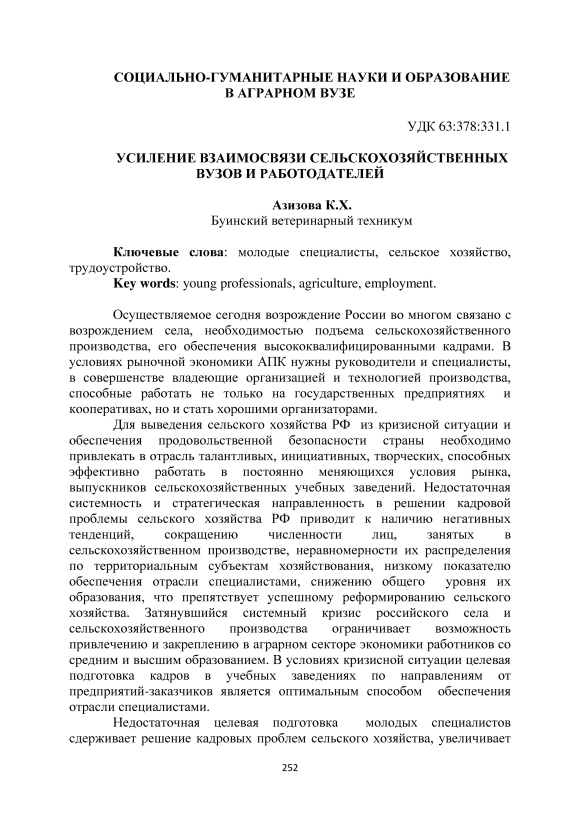 СОЦИАЛЬНО-ГУМАНИТАРНЫЕ НАУКИ И ОБРАЗОВАНИЕ В АГРАРНОМ ВУЗЕ

УДК 63:378:331.1

УСИЛЕНИЕ ВЗАИМОСВЯЗИ СЕЛЬСКОХОЗЯЙСТВЕННЫХ ВУЗОВ И РАБОТОДАТЕЛЕЙ

Азизова К.Х.
Буинский ветеринарный техникум

Ключевые слова: молодые специалисты, сельское хозяйство, трудоустройство.
Key words: young professionals, agriculture, employment.

Осуществляемое сегодня возрождение России во многом связано с возрождением села, необходимостью подъема сельскохозяйственного производства, его обеспечения высококвалифицированными кадрами. В условиях рыночной экономики АПК нужны руководители и специалисты, в совершенстве владеющие организацией и технологией производства, способные работать не только на государственных предприятиях и кооперативах, но и стать хорошими организаторами.

Для выведения сельского хозяйства РФ из кризисной ситуации и обеспечения продовольственной безопасности страны необходимо привлекать в отрасль талантливых, инициативных, творческих, способных эффективно работать в постоянно меняющихся условия рынка, выпускников сельскохозяйственных учебных заведений. Недостаточная системность и стратегическая направленность в решении кадровой проблемы сельского хозяйства РФ приводит к наличию негативных тенденций, сокращению численности лиц, занятых в сельскохозяйственном производстве, неравномерности их распределения по территориальным субъектам хозяйствования, низкому показателю обеспечения отрасли специалистами, снижению общего уровня их образования, что препятствует успешному реформированию сельского хозяйства. Затянувшийся системный кризис российского села и сельскохозяйственного производства ограничивает возможность привлечению и закреплению в аграрном секторе экономики работников со средним и высшим образованием. В условиях кризисной ситуации целевая подготовка кадров в учебных заведениях по направлениям от предприятий-заказчиков является оптимальным способом обеспечения отрасли специалистами.

Недостаточная целевая подготовка молодых специалистов сдерживает решение кадровых проблем сельского хозяйства, увеличивает

252